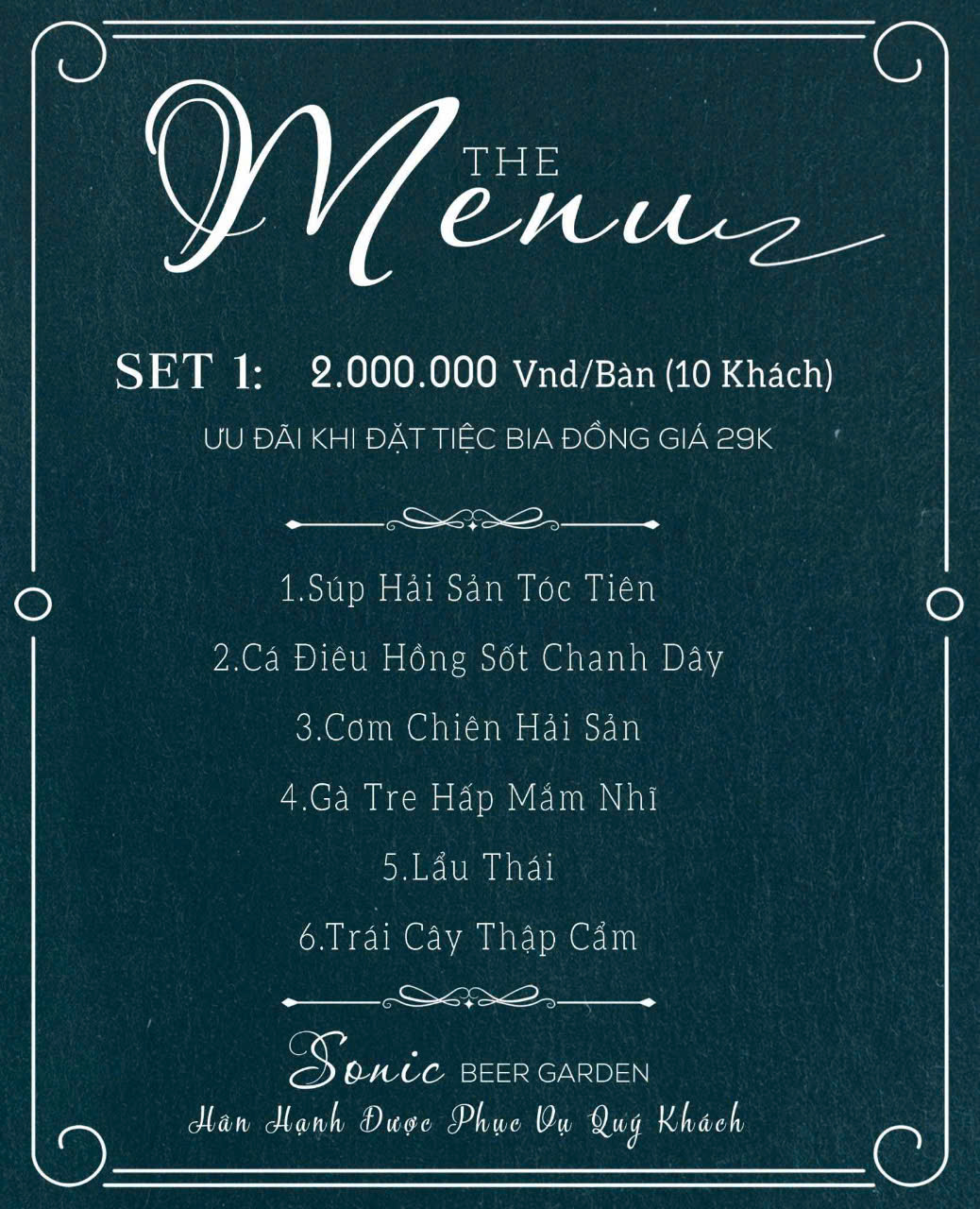 THE
Menu

SET 1: 2.000.000 Vnd/Bàn (10 Khách)

ƯU ĐÃI KHI ĐẶT TIỆC BIA ĐỒNG GIÁ 29K

1.Súp Hải Sản Tóc Tiên

2.Cá Điêu Hồng Sốt Chanh Dây

3.Cơm Chiên Hải Sản

4.Gà Tre Hấp Mắm Nhĩ

5.Lẩu Thái

6.Trái Cây Thập Cẩm

Sonic BEER GARDEN
Hân Hạnh Được Phục Vụ Quý Khách